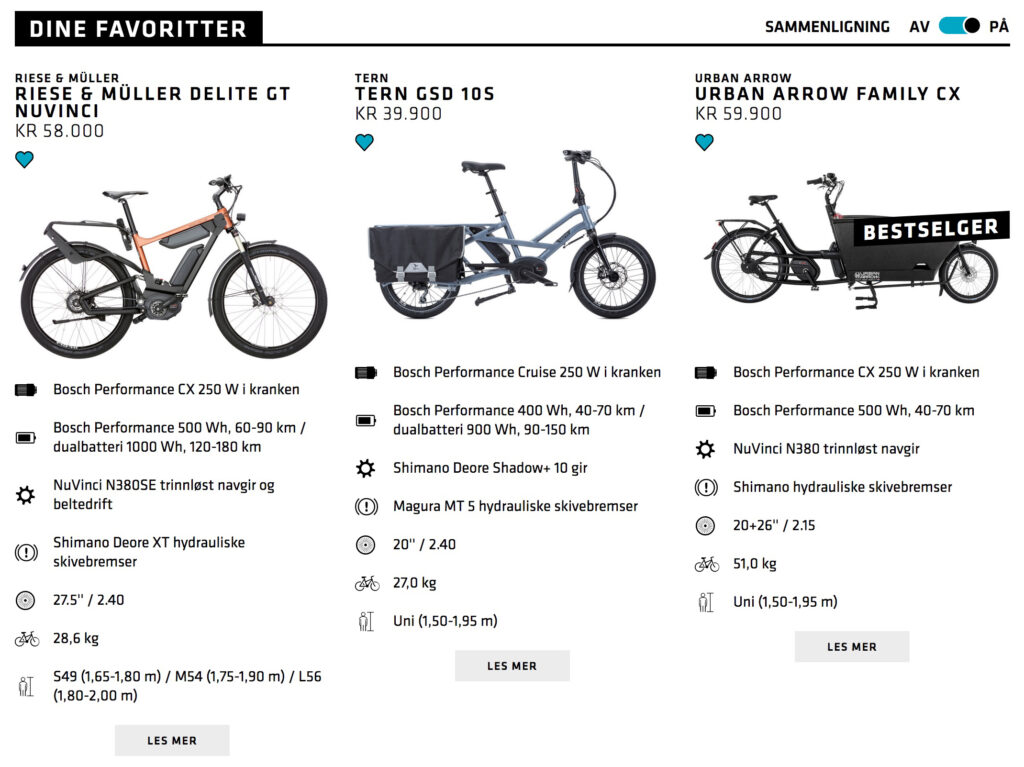 DINE FAVORITTER

SAMMENLIGNING AV PÅ

RIESE & MÜLLER
RIESE & MÜLLER DELITE GT NUVINCI
KR 58.000

Bosch Performance CX 250 W i kranken

Bosch Performance 500 Wh, 60-90 km / dualbatteri 1000 Wh, 120-180 km

NuVinci N380SE trinnløst navgir og beltedrift

Shimano Deore XT hydrauliske skivebremser

27.5'' / 2.40

28,6 kg

S49 (1,65-1,80 m) / M54 (1,75-1,90 m) / L56 (1,80-2,00 m)

LES MER

TERN
TERN GSD 10S
KR 39.900

Bosch Performance Cruise 250 W i kranken

Bosch Performance 400 Wh, 40-70 km / dualbatteri 900 Wh, 90-150 km

Shimano Deore Shadow+ 10 gir

Magura MT 5 hydrauliske skivebremser

20'' / 2.40

27,0 kg

Uni (1,50-1,95 m)

LES MER

URBAN ARROW
URBAN ARROW FAMILY CX
KR 59.900

BESTSELGER

Bosch Performance CX 250 W i kranken

Bosch Performance 500 Wh, 40-70 km

NuVinci N380 trinnløst navgir

Shimano hydrauliske skivebremser

20+26'' / 2.15

51,0 kg

Uni (1,50-1,95 m)

LES MER